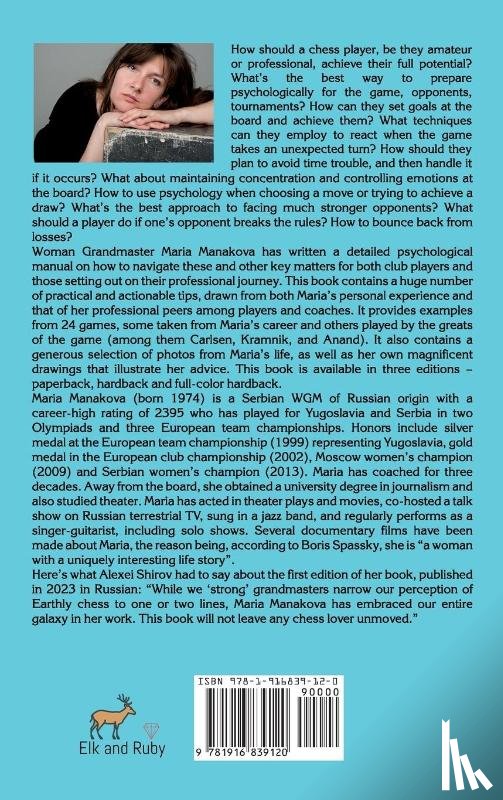 How should a chess player, be they amateur or professional, achieve their full potential? What's the best way to prepare psychologically for the game, opponents, tournaments? How can they set goals at the board and achieve them? What techniques can they employ to react when the game takes an unexpected turn? How should they plan to avoid time trouble, and then handle it if it occurs? What about maintaining concentration and controlling emotions at the board? How to use psychology when choosing a move or trying to achieve a draw? What's the best approach to facing much stronger opponents? What should a player do if one's opponent breaks the rules? How to bounce back from losses?

Woman Grandmaster Maria Manakova has written a detailed psychological manual on how to navigate these and other key matters for both club players and those setting out on their professional journey. This book contains a huge number of practical and actionable tips, drawn from both Maria's personal experience and that of her professional peers among players and coaches. It provides examples from 24 games, some taken from Maria's career and others played by the greats of the game (among them Carlsen, Kramnik, and Anand). It also contains a generous selection of photos from Maria's life, as well as her own magnificent drawings that illustrate her advice. This book is available in three editions – paperback, hardback and full-color hardback.

Maria Manakova (born 1974) is a Serbian WGM of Russian origin with a career-high rating of 2395 who has played for Yugoslavia and Serbia in two Olympiads and three European team championships. Honors include silver medal at the European team championship (1999) representing Yugoslavia, gold medal in the European club championship (2002), Moscow women's champion (2009) and Serbian women's champion (2013). Maria has coached for three decades. Away from the board, she obtained a university degree in journalism and also studied theater. Maria has acted in theater plays and movies, co-hosted a talk show on Russian terrestrial TV, sung in a jazz band, and regularly performs as a singer-guitarist, including solo shows. Several documentary films have been made about Maria, the reason being, according to Boris Spassky, she is "a woman with a uniquely interesting life story".

Here's what Alexei Shirov had to say about the first edition of her book, published in 2023 in Russian: "While we 'strong' grandmasters narrow our perception of Earthly chess to one or two lines, Maria Manakova has embraced our entire galaxy in her work. This book will not leave any chess lover unmoved."

Elk and Ruby

ISBN 978-1-916839-12-0

90000

9 781916 839120